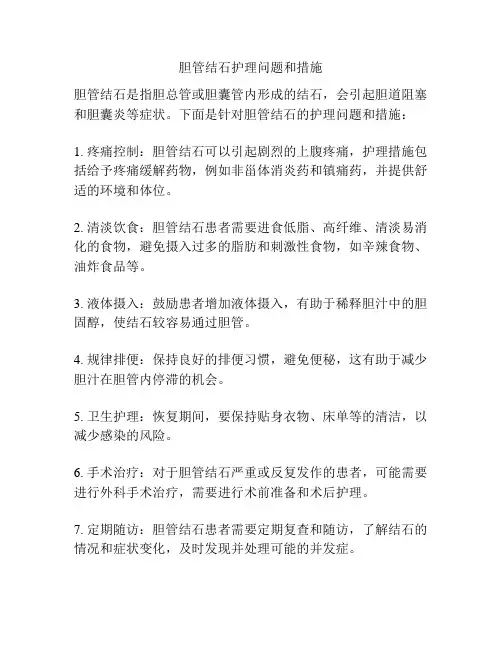 胆管结石护理问题和措施

胆管结石是指胆总管或胆囊管内形成的结石，会引起胆道阻塞和胆囊炎等症状。下面是针对胆管结石的护理问题和措施：

1. 疼痛控制：胆管结石可以引起剧烈的上腹疼痛，护理措施包括给予疼痛缓解药物，例如非甾体消炎药和镇痛药，并提供舒适的环境和体位。

2. 清淡饮食：胆管结石患者需要进食低脂、高纤维、清淡易消化的食物，避免摄入过多的脂肪和刺激性食物，如辛辣食物、油炸食品等。

3. 液体摄入：鼓励患者增加液体摄入，有助于稀释胆汁中的胆固醇，使结石较容易通过胆管。

4. 规律排便：保持良好的排便习惯，避免便秘，这有助于减少胆汁在胆管内停滞的机会。

5. 卫生护理：恢复期间，要保持贴身衣物、床单等的清洁，以减少感染的风险。

6. 手术治疗：对于胆管结石严重或反复发作的患者，可能需要进行外科手术治疗，需要进行术前准备和术后护理。

7. 定期随访：胆管结石患者需要定期复查和随访，了解结石的情况和症状变化，及时发现并处理可能的并发症。